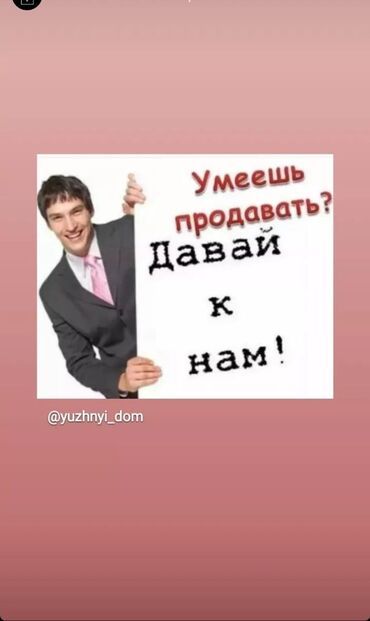 Умеешь продавать?

Давай к нам!

@yuzhnyi_dom